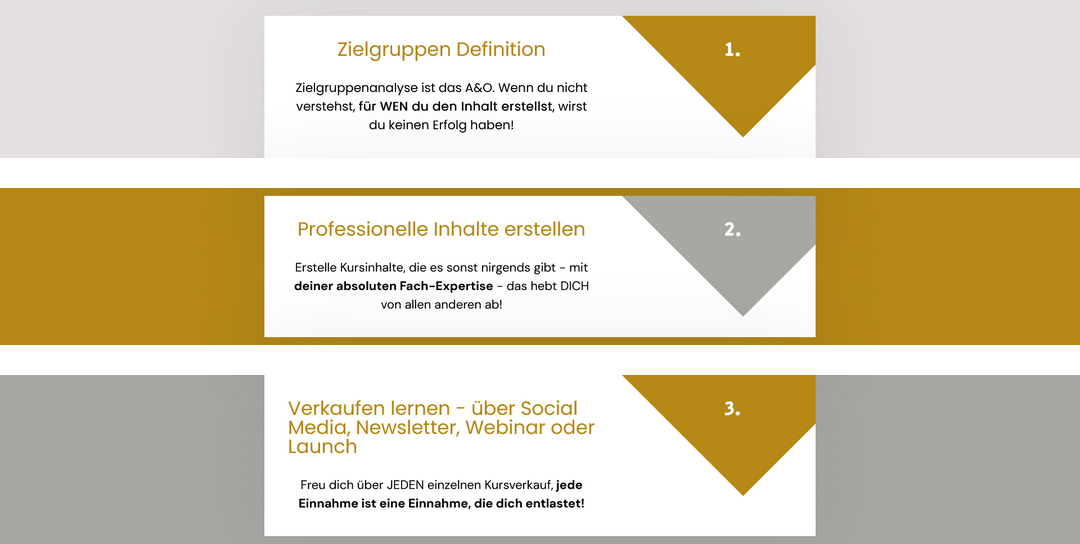 Zielgruppen Definition

1.

Zielgruppenanalyse ist das A&O. Wenn du nicht verstehst, für WEN du den Inhalt erstellst, wirst du keinen Erfolg haben!

Professionelle Inhalte erstellen

2.

Erstelle Kursinhalte, die es sonst nirgends gibt - mit deiner absoluten Fach-Expertise - das hebt DICH von allen anderen ab!

Verkaufen lernen - über Social Media, Newsletter, Webinar oder Launch

3.

Freu dich über JEDEN einzelnen Kursverkauf, jede Einnahme ist eine Einnahme, die dich entlastet!